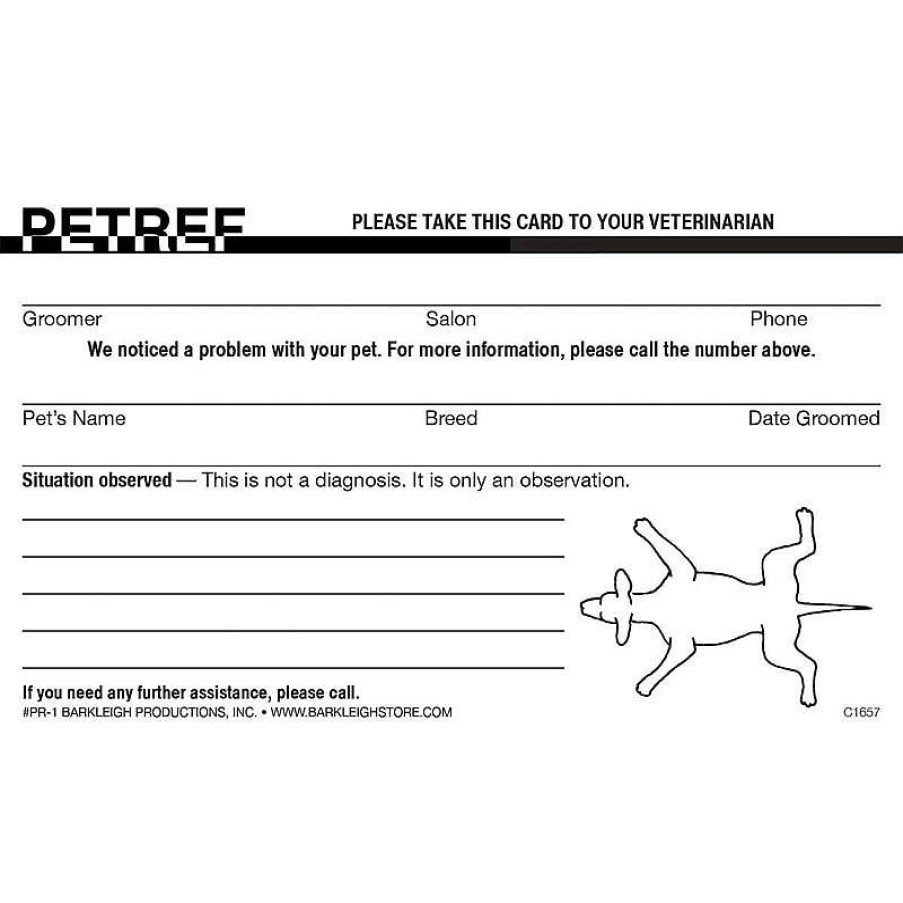 PETREF

PLEASE TAKE THIS CARD TO YOUR VETERINARIAN

Groomer Salon Phone

We noticed a problem with your pet. For more information, please call the number above.

Pet's Name Breed Date Groomed

Situation observed — This is not a diagnosis. It is only an observation.

If you need any further assistance, please call.

#PR-1 BARKLEIGH PRODUCTIONS, INC. • WWW.BARKLEIGHSTORE.COM

C1657